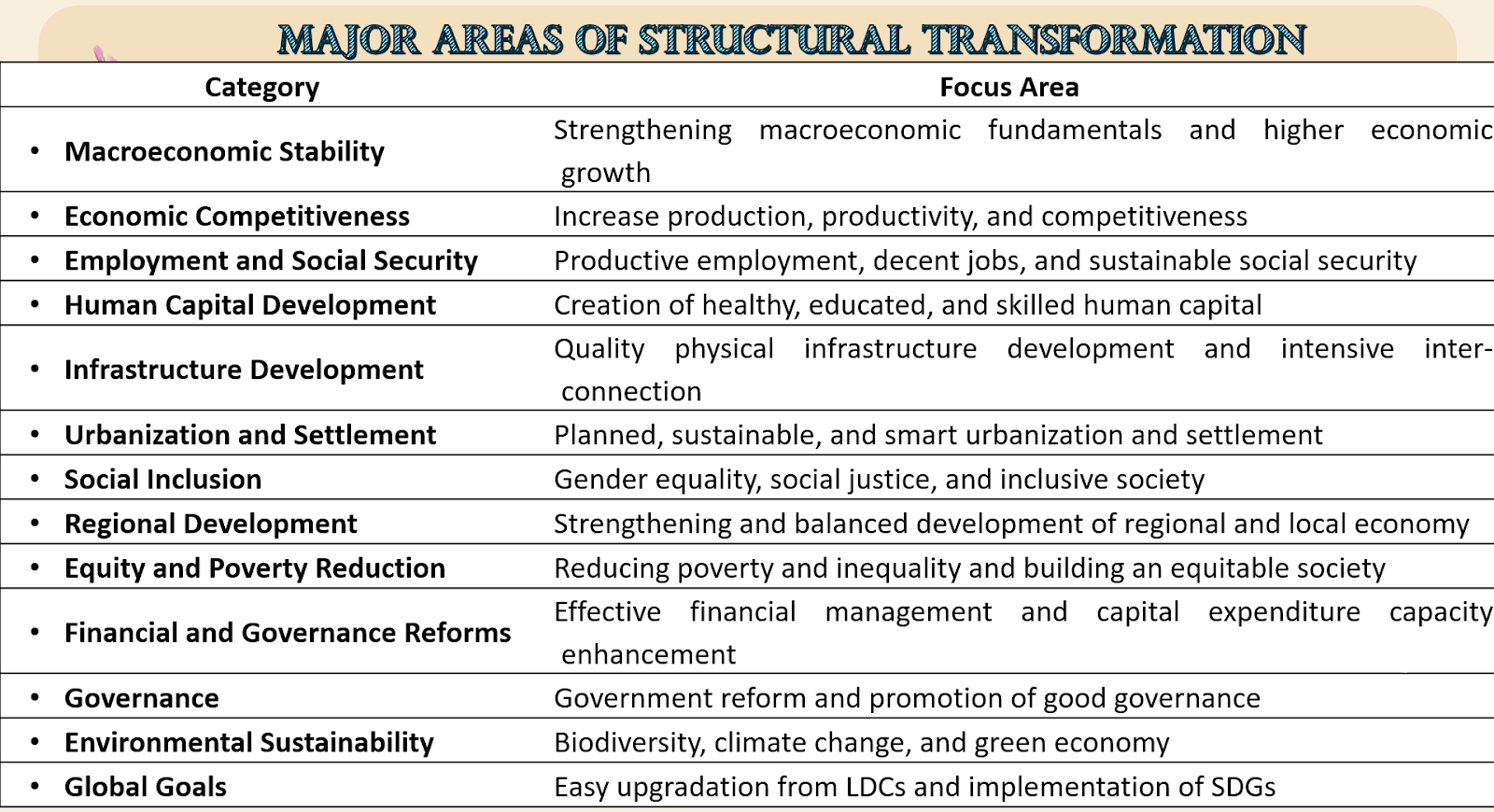 MAJOR AREAS OF STRUCTURAL TRANSFORMATION

| Category | Focus Area |
|---|---|
| • Macroeconomic Stability | Strengthening macroeconomic fundamentals and higher economic growth |
| • Economic Competitiveness | Increase production, productivity, and competitiveness |
| • Employment and Social Security | Productive employment, decent jobs, and sustainable social security |
| • Human Capital Development | Creation of healthy, educated, and skilled human capital |
| • Infrastructure Development | Quality physical infrastructure development and intensive inter-connection |
| • Urbanization and Settlement | Planned, sustainable, and smart urbanization and settlement |
| • Social Inclusion | Gender equality, social justice, and inclusive society |
| • Regional Development | Strengthening and balanced development of regional and local economy |
| • Equity and Poverty Reduction | Reducing poverty and inequality and building an equitable society |
| • Financial and Governance Reforms | Effective financial management and capital expenditure capacity enhancement |
| • Governance | Government reform and promotion of good governance |
| • Environmental Sustainability | Biodiversity, climate change, and green economy |
| • Global Goals | Easy upgradation from LDCs and implementation of SDGs |